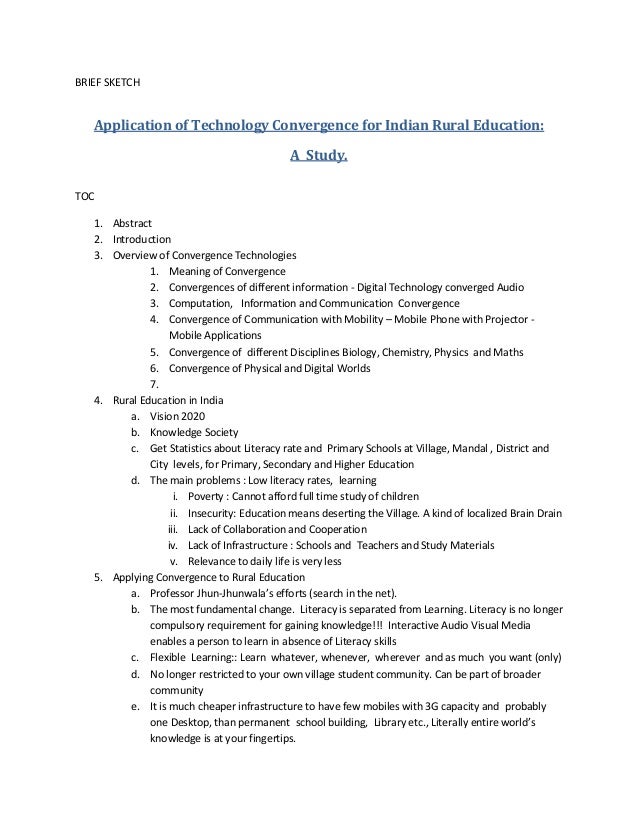 BRIEF SKETCH

Application of Technology Convergence for Indian Rural Education:

A Study.

TOC

1. Abstract
2. Introduction
3. Overview of Convergence Technologies
   1. Meaning of Convergence
   2. Convergences of different information - Digital Technology converged Audio
   3. Computation, Information and Communication Convergence
   4. Convergence of Communication with Mobility – Mobile Phone with Projector - Mobile Applications
   5. Convergence of different Disciplines Biology, Chemistry, Physics and Maths
   6. Convergence of Physical and Digital Worlds
   7.
4. Rural Education in India
   a. Vision 2020
   b. Knowledge Society
   c. Get Statistics about Literacy rate and Primary Schools at Village, Mandal , District and City levels, for Primary, Secondary and Higher Education
   d. The main problems : Low literacy rates, learning
      i. Poverty : Cannot afford full time study of children
      ii. Insecurity: Education means deserting the Village. A kind of localized Brain Drain
      iii. Lack of Collaboration and Cooperation
      iv. Lack of Infrastructure : Schools and Teachers and Study Materials
      v. Relevance to daily life is very less
5. Applying Convergence to Rural Education
   a. Professor Jhun-Jhunwala's efforts (search in the net).
   b. The most fundamental change. Literacy is separated from Learning. Literacy is no longer compulsory requirement for gaining knowledge!!! Interactive Audio Visual Media enables a person to learn in absence of Literacy skills
   c. Flexible Learning:: Learn whatever, whenever, wherever and as much you want (only)
   d. No longer restricted to your own village student community. Can be part of broader community
   e. It is much cheaper infrastructure to have few mobiles with 3G capacity and probably one Desktop, than permanent school building, Library etc., Literally entire world's knowledge is at your fingertips.